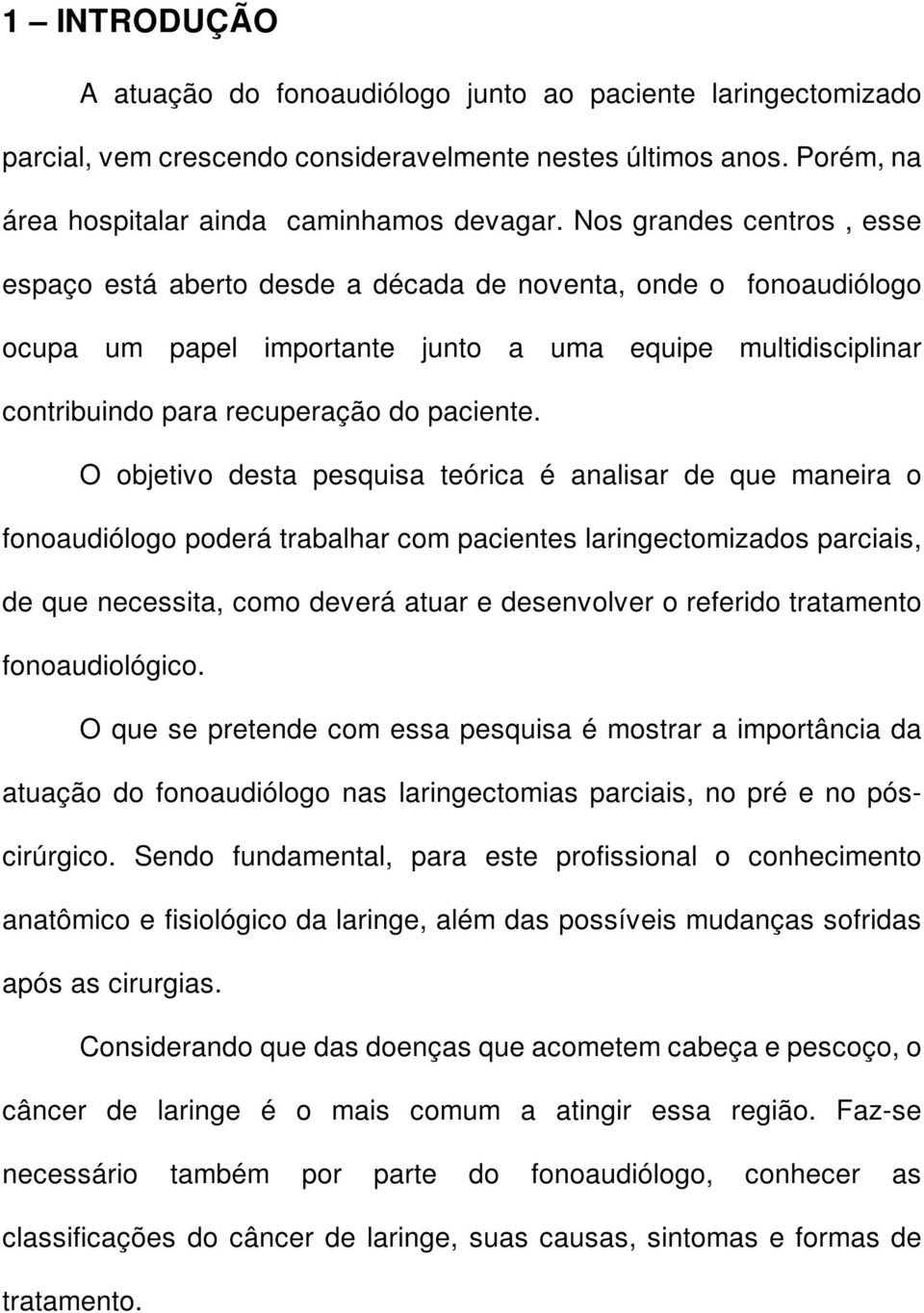 1 – INTRODUÇÃO

A atuação do fonoaudiólogo junto ao paciente laringectomizado parcial, vem crescendo consideravelmente nestes últimos anos. Porém, na área hospitalar ainda caminhamos devagar. Nos grandes centros , esse espaço está aberto desde a década de noventa, onde o fonoaudiólogo ocupa um papel importante junto a uma equipe multidisciplinar contribuindo para recuperação do paciente.

O objetivo desta pesquisa teórica é analisar de que maneira o fonoaudiólogo poderá trabalhar com pacientes laringectomizados parciais, de que necessita, como deverá atuar e desenvolver o referido tratamento fonoaudiológico.

O que se pretende com essa pesquisa é mostrar a importância da atuação do fonoaudiólogo nas laringectomias parciais, no pré e no pós-cirúrgico. Sendo fundamental, para este profissional o conhecimento anatômico e fisiológico da laringe, além das possíveis mudanças sofridas após as cirurgias.

Considerando que das doenças que acometem cabeça e pescoço, o câncer de laringe é o mais comum a atingir essa região. Faz-se necessário também por parte do fonoaudiólogo, conhecer as classificações do câncer de laringe, suas causas, sintomas e formas de tratamento.